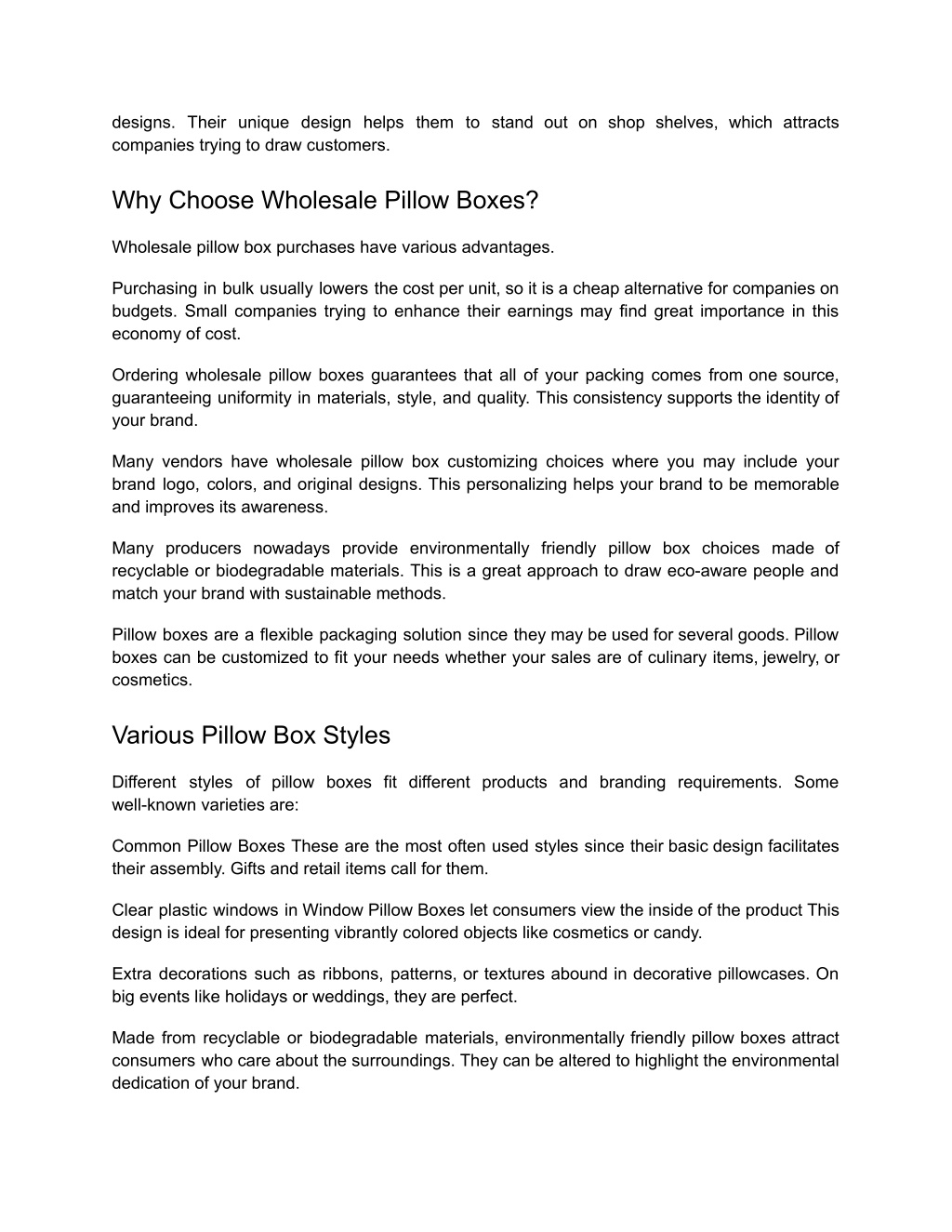 designs. Their unique design helps them to stand out on shop shelves, which attracts companies trying to draw customers.

Why Choose Wholesale Pillow Boxes?

Wholesale pillow box purchases have various advantages.

Purchasing in bulk usually lowers the cost per unit, so it is a cheap alternative for companies on budgets. Small companies trying to enhance their earnings may find great importance in this economy of cost.

Ordering wholesale pillow boxes guarantees that all of your packing comes from one source, guaranteeing uniformity in materials, style, and quality. This consistency supports the identity of your brand.

Many vendors have wholesale pillow box customizing choices where you may include your brand logo, colors, and original designs. This personalizing helps your brand to be memorable and improves its awareness.

Many producers nowadays provide environmentally friendly pillow box choices made of recyclable or biodegradable materials. This is a great approach to draw eco-aware people and match your brand with sustainable methods.

Pillow boxes are a flexible packaging solution since they may be used for several goods. Pillow boxes can be customized to fit your needs whether your sales are of culinary items, jewelry, or cosmetics.

Various Pillow Box Styles

Different styles of pillow boxes fit different products and branding requirements. Some well-known varieties are:

Common Pillow Boxes These are the most often used styles since their basic design facilitates their assembly. Gifts and retail items call for them.

Clear plastic windows in Window Pillow Boxes let consumers view the inside of the product This design is ideal for presenting vibrantly colored objects like cosmetics or candy.

Extra decorations such as ribbons, patterns, or textures abound in decorative pillowcases. On big events like holidays or weddings, they are perfect.

Made from recyclable or biodegradable materials, environmentally friendly pillow boxes attract consumers who care about the surroundings. They can be altered to highlight the environmental dedication of your brand.